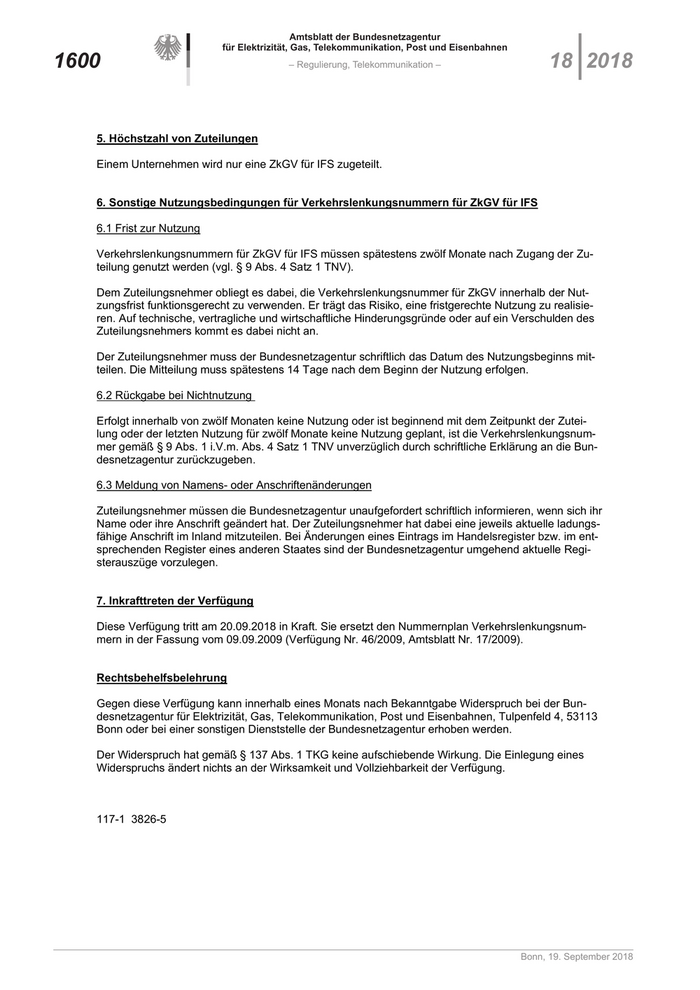 1600

Amtsblatt der Bundesnetzagentur
für Elektrizität, Gas, Telekommunikation, Post und Eisenbahnen
– Regulierung, Telekommunikation –

18 2018

5. Höchstzahl von Zuteilungen

Einem Unternehmen wird nur eine ZkGV für IFS zugeteilt.

6. Sonstige Nutzungsbedingungen für Verkehrslenkungsnummern für ZkGV für IFS

6.1 Frist zur Nutzung

Verkehrslenkungsnummern für ZkGV für IFS müssen spätestens zwölf Monate nach Zugang der Zuteilung genutzt werden (vgl. § 9 Abs. 4 Satz 1 TNV).

Dem Zuteilungsnehmer obliegt es dabei, die Verkehrslenkungsnummer für ZkGV innerhalb der Nutzungsfrist funktionsgerecht zu verwenden. Er trägt das Risiko, eine fristgerechte Nutzung zu realisieren. Auf technische, vertragliche und wirtschaftliche Hinderungsgründe oder auf ein Verschulden des Zuteilungsnehmers kommt es dabei nicht an.

Der Zuteilungsnehmer muss der Bundesnetzagentur schriftlich das Datum des Nutzungsbeginns mitteilen. Die Mitteilung muss spätestens 14 Tage nach dem Beginn der Nutzung erfolgen.

6.2 Rückgabe bei Nichtnutzung

Erfolgt innerhalb von zwölf Monaten keine Nutzung oder ist beginnend mit dem Zeitpunkt der Zuteilung oder der letzten Nutzung für zwölf Monate keine Nutzung geplant, ist die Verkehrslenkungsnummer gemäß § 9 Abs. 1 i.V.m. Abs. 4 Satz 1 TNV unverzüglich durch schriftliche Erklärung an die Bundesnetzagentur zurückzugeben.

6.3 Meldung von Namens- oder Anschriftenänderungen

Zuteilungsnehmer müssen die Bundesnetzagentur unaufgefordert schriftlich informieren, wenn sich ihr Name oder ihre Anschrift geändert hat. Der Zuteilungsnehmer hat dabei eine jeweils aktuelle ladungsfähige Anschrift im Inland mitzuteilen. Bei Änderungen eines Eintrags im Handelsregister bzw. im entsprechenden Register eines anderen Staates sind der Bundesnetzagentur umgehend aktuelle Registerauszüge vorzulegen.

7. Inkrafttreten der Verfügung

Diese Verfügung tritt am 20.09.2018 in Kraft. Sie ersetzt den Nummernplan Verkehrslenkungsnummern in der Fassung vom 09.09.2009 (Verfügung Nr. 46/2009, Amtsblatt Nr. 17/2009).

Rechtsbehelfsbelehrung

Gegen diese Verfügung kann innerhalb eines Monats nach Bekanntgabe Widerspruch bei der Bundesnetzagentur für Elektrizität, Gas, Telekommunikation, Post und Eisenbahnen, Tulpenfeld 4, 53113 Bonn oder bei einer sonstigen Dienststelle der Bundesnetzagentur erhoben werden.

Der Widerspruch hat gemäß § 137 Abs. 1 TKG keine aufschiebende Wirkung. Die Einlegung eines Widerspruchs ändert nichts an der Wirksamkeit und Vollziehbarkeit der Verfügung.

117-1 3826-5

Bonn, 19. September 2018